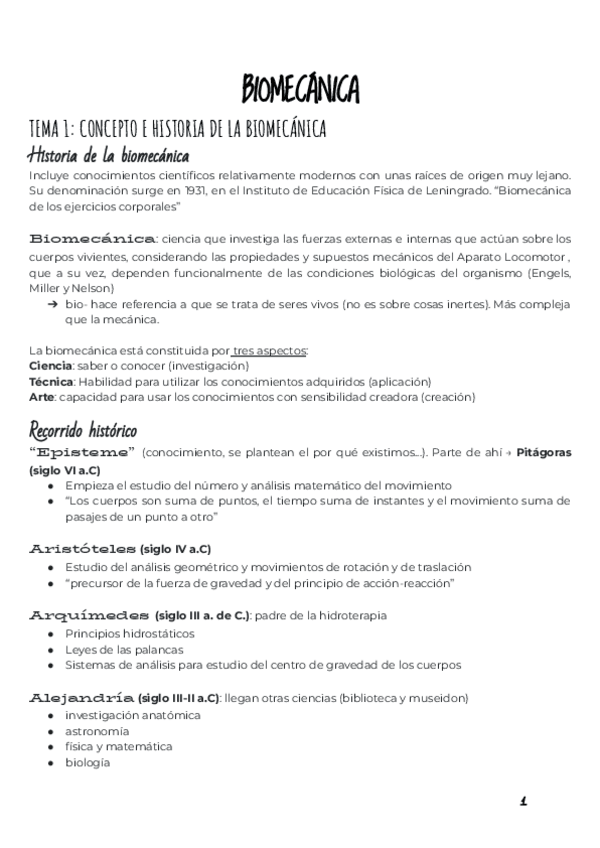 BIOMECÁNICA

TEMA 1: CONCEPTO E HISTORIA DE LA BIOMECÁNICA

Historia de la biomecánica

Incluye conocimientos científicos relativamente modernos con unas raíces de origen muy lejano. Su denominación surge en 1931, en el Instituto de Educación Física de Leningrado. "Biomecánica de los ejercicios corporales"

Biomecánica: ciencia que investiga las fuerzas externas e internas que actúan sobre los cuerpos vivientes, considerando las propiedades y supuestos mecánicos del Aparato Locomotor , que a su vez, dependen funcionalmente de las condiciones biológicas del organismo (Engels, Miller y Nelson)
➔ bio- hace referencia a que se trata de seres vivos (no es sobre cosas inertes). Más compleja que la mecánica.

La biomecánica está constituida por tres aspectos:
Ciencia: saber o conocer (investigación)
Técnica: Habilidad para utilizar los conocimientos adquiridos (aplicación)
Arte: capacidad para usar los conocimientos con sensibilidad creadora (creación)

Recorrido histórico

"Episteme" (conocimiento, se plantean el por qué existimos...). Parte de ahí → Pitágoras (siglo VI a.C)
● Empieza el estudio del número y análisis matemático del movimiento
● "Los cuerpos son suma de puntos, el tiempo suma de instantes y el movimiento suma de pasajes de un punto a otro"

Aristóteles (siglo IV a.C)
● Estudio del análisis geométrico y movimientos de rotación y de traslación
● "precursor de la fuerza de gravedad y del principio de acción-reacción"

Arquímedes (siglo III a. de C.): padre de la hidroterapia
● Principios hidrostáticos
● Leyes de las palancas
● Sistemas de análisis para estudio del centro de gravedad de los cuerpos

Alejandría (siglo III-II a.C): llegan otras ciencias (biblioteca y museidon)
● investigación anatómica
● astronomía
● física y matemática
● biología

1